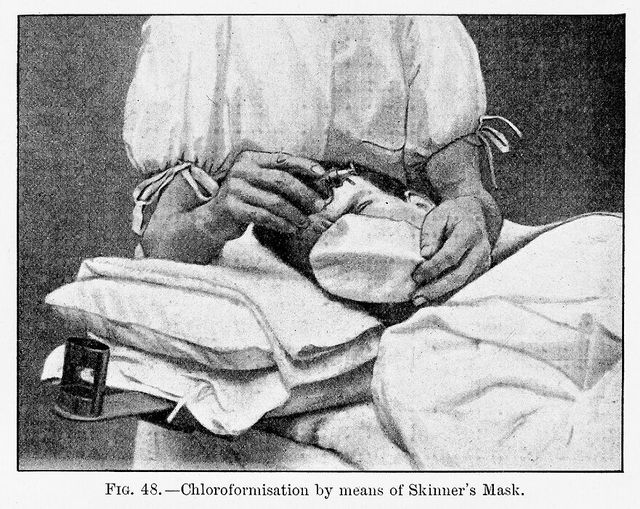 Fig. 48.—Chloroformisation by means of Skinner's Mask.